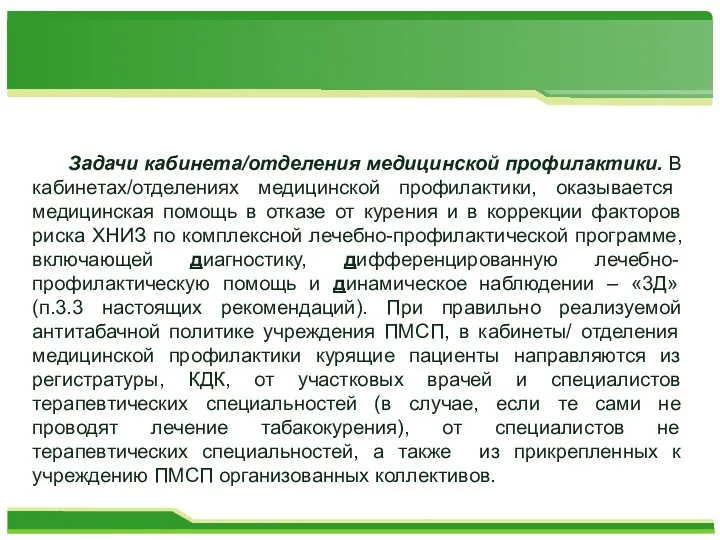 Задачи кабинета/отделения медицинской профилактики. В кабинетах/отделениях медицинской профилактики, оказывается медицинская помощь в отказе от курения и в коррекции факторов риска ХНИЗ по комплексной лечебно-профилактической программе, включающей диагностику, дифференцированную лечебно-профилактическую помощь и динамическое наблюдении – «3Д» (п.3.3 настоящих рекомендаций). При правильно реализуемой антитабачной политике учреждения ПМСП, в кабинеты/ отделения медицинской профилактики курящие пациенты направляются из регистратуры, КДК, от участковых врачей и специалистов терапевтических специальностей (в случае, если те сами не проводят лечение табакокурения), от специалистов не терапевтических специальностей, а также из прикрепленных к учреждению ПМСП организованных коллективов.